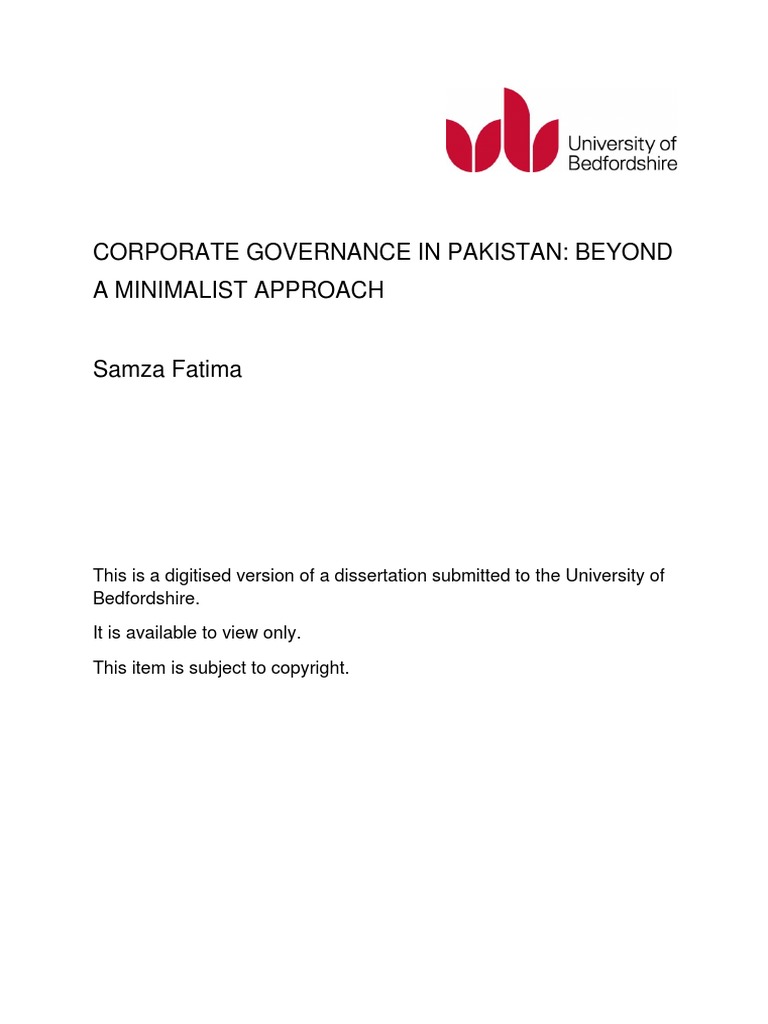 University of Bedfordshire

CORPORATE GOVERNANCE IN PAKISTAN: BEYOND A MINIMALIST APPROACH

Samza Fatima

This is a digitised version of a dissertation submitted to the University of Bedfordshire.

It is available to view only.

This item is subject to copyright.